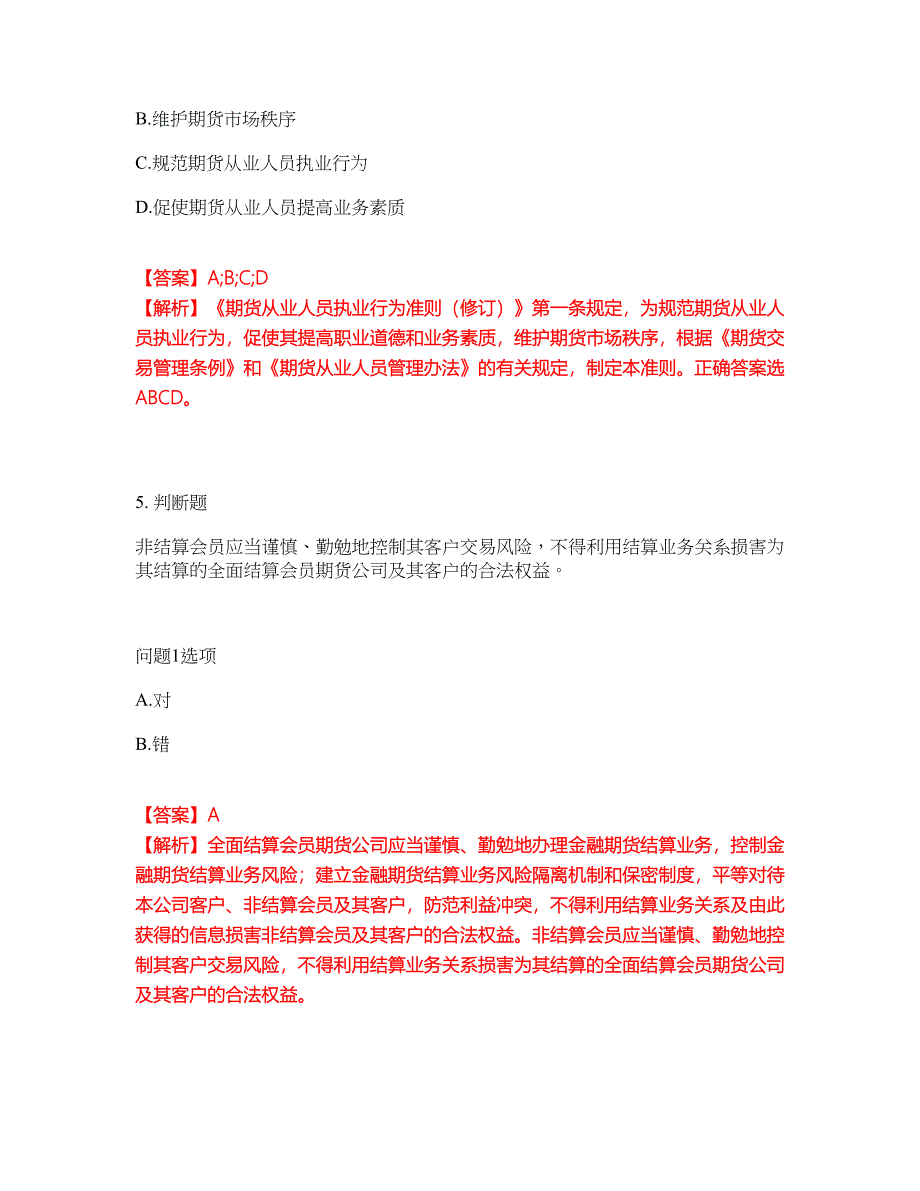 B.维护期货市场秩序

C.规范期货从业人员执业行为

D.促使期货从业人员提高业务素质

【答案】A;B;C;D
【解析】《期货从业人员执业行为准则（修订）》第一条规定，为规范期货从业人员执业行为，促使其提高职业道德和业务素质，维护期货市场秩序，根据《期货交易管理条例》和《期货从业人员管理办法》的有关规定，制定本准则。正确答案选ABCD。

5. 判断题

非结算会员应当谨慎、勤勉地控制其客户交易风险，不得利用结算业务关系损害为其结算的全面结算会员期货公司及其客户的合法权益。

问题1选项

A.对

B.错

【答案】A
【解析】全面结算会员期货公司应当谨慎、勤勉地办理金融期货结算业务，控制金融期货结算业务风险；建立金融期货结算业务风险隔离机制和保密制度，平等对待本公司客户、非结算会员及其客户，防范利益冲突，不得利用结算业务关系及由此获得的信息损害非结算会员及其客户的合法权益。非结算会员应当谨慎、勤勉地控制其客户交易风险，不得利用结算业务关系损害为其结算的全面结算会员期货公司及其客户的合法权益。